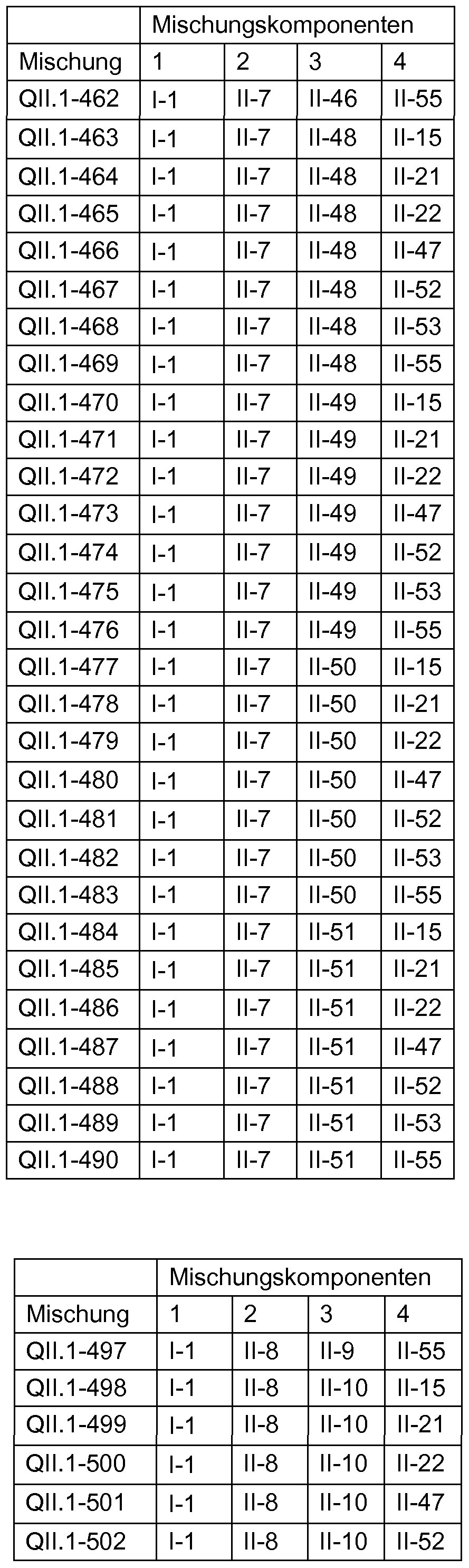 |  | Mischungskomponenten |  |  |  |
|---|---|---|---|---|
| Mischung | 1 | 2 | 3 | 4 |
| QII.1-462 | I-1 | II-7 | II-46 | II-55 |
| QII.1-463 | I-1 | II-7 | II-48 | II-15 |
| QII.1-464 | I-1 | II-7 | II-48 | II-21 |
| QII.1-465 | I-1 | II-7 | II-48 | II-22 |
| QII.1-466 | I-1 | II-7 | II-48 | II-47 |
| QII.1-467 | I-1 | II-7 | II-48 | II-52 |
| QII.1-468 | I-1 | II-7 | II-48 | II-53 |
| QII.1-469 | I-1 | II-7 | II-48 | II-55 |
| QII.1-470 | I-1 | II-7 | II-49 | II-15 |
| QII.1-471 | I-1 | II-7 | II-49 | II-21 |
| QII.1-472 | I-1 | II-7 | II-49 | II-22 |
| QII.1-473 | I-1 | II-7 | II-49 | II-47 |
| QII.1-474 | I-1 | II-7 | II-49 | II-52 |
| QII.1-475 | I-1 | II-7 | II-49 | II-53 |
| QII.1-476 | I-1 | II-7 | II-49 | II-55 |
| QII.1-477 | I-1 | II-7 | II-50 | II-15 |
| QII.1-478 | I-1 | II-7 | II-50 | II-21 |
| QII.1-479 | I-1 | II-7 | II-50 | II-22 |
| QII.1-480 | I-1 | II-7 | II-50 | II-47 |
| QII.1-481 | I-1 | II-7 | II-50 | II-52 |
| QII.1-482 | I-1 | II-7 | II-50 | II-53 |
| QII.1-483 | I-1 | II-7 | II-50 | II-55 |
| QII.1-484 | I-1 | II-7 | II-51 | II-15 |
| QII.1-485 | I-1 | II-7 | II-51 | II-21 |
| QII.1-486 | I-1 | II-7 | II-51 | II-22 |
| QII.1-487 | I-1 | II-7 | II-51 | II-47 |
| QII.1-488 | I-1 | II-7 | II-51 | II-52 |
| QII.1-489 | I-1 | II-7 | II-51 | II-53 |
| QII.1-490 | I-1 | II-7 | II-51 | II-55 |

|  | Mischungskomponenten |  |  |  |
|---|---|---|---|---|
| Mischung | 1 | 2 | 3 | 4 |
| QII.1-497 | I-1 | II-8 | II-9 | II-55 |
| QII.1-498 | I-1 | II-8 | II-10 | II-15 |
| QII.1-499 | I-1 | II-8 | II-10 | II-21 |
| QII.1-500 | I-1 | II-8 | II-10 | II-22 |
| QII.1-501 | I-1 | II-8 | II-10 | II-47 |
| QII.1-502 | I-1 | II-8 | II-10 | II-52 |